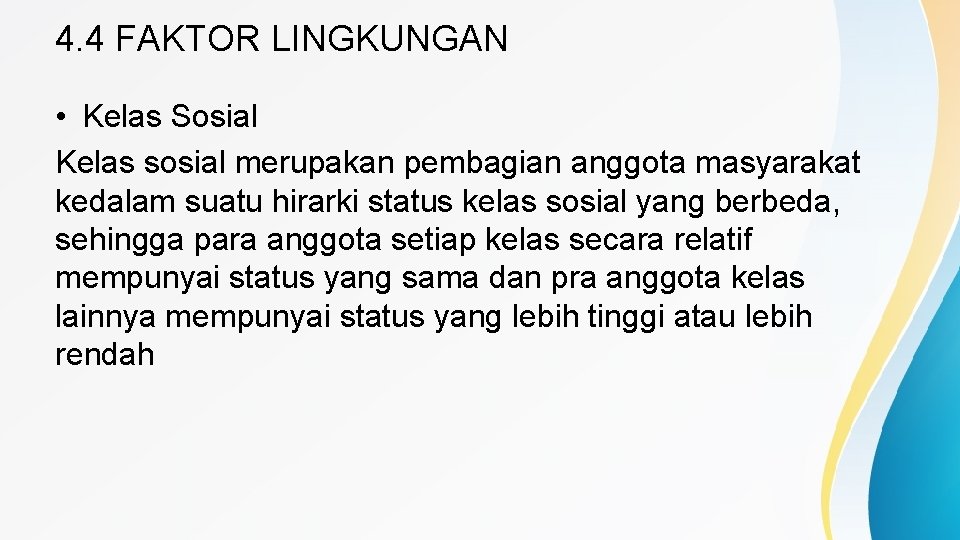 4.4 FAKTOR LINGKUNGAN

• Kelas Sosial

Kelas sosial merupakan pembagian anggota masyarakat kedalam suatu hirarki status kelas sosial yang berbeda, sehingga para anggota setiap kelas secara relatif mempunyai status yang sama dan pra anggota kelas lainnya mempunyai status yang lebih tinggi atau lebih rendah